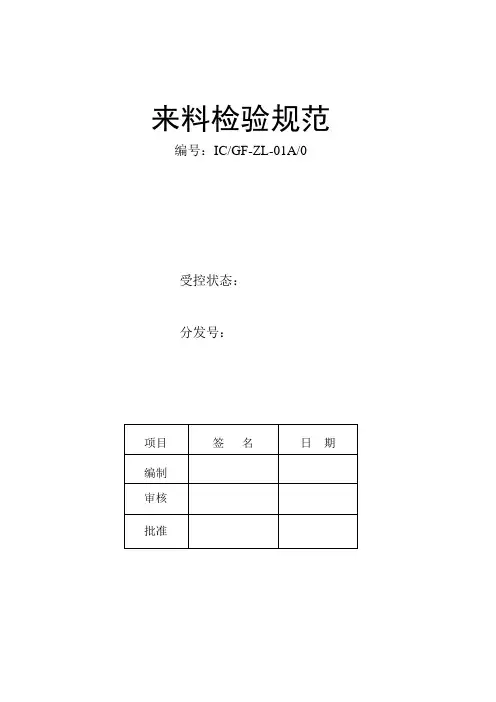 来料检验规范

编号：IC/GF-ZL-01A/0

受控状态：

分发号：

| 项目 | 签　名 | 日　期 |
|---|---|---|
| 编制 | | |
| 审核 | | |
| 批准 | | |